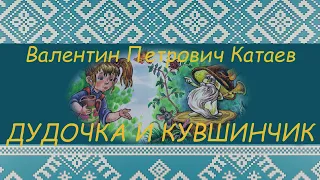 Валентин Петрович Катаев

ДУДОЧКА И КУВШИНЧИК